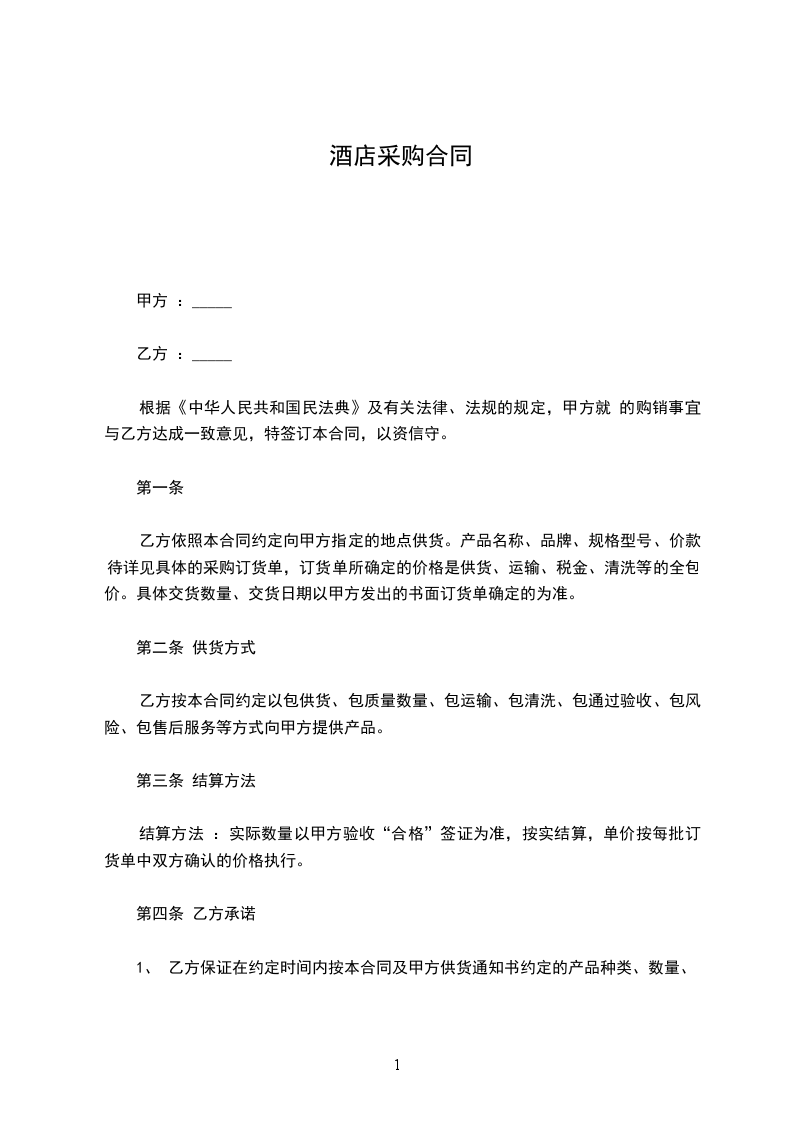 酒店采购合同

甲方 ：_____

乙方 ：_____

根据《中华人民共和国民法典》及有关法律、法规的规定，甲方就 的购销事宜与乙方达成一致意见，特签订本合同，以资信守。

第一条

乙方依照本合同约定向甲方指定的地点供货。产品名称、品牌、规格型号、价款待详见具体的采购订货单，订货单所确定的价格是供货、运输、税金、清洗等的全包价。具体交货数量、交货日期以甲方发出的书面订货单确定的为准。

第二条 供货方式

乙方按本合同约定以包供货、包质量数量、包运输、包清洗、包通过验收、包风险、包售后服务等方式向甲方提供产品。

第三条 结算方法

结算方法 ：实际数量以甲方验收“合格”签证为准，按实结算，单价按每批订货单中双方确认的价格执行。

第四条 乙方承诺

1、 乙方保证在约定时间内按本合同及甲方供货通知书约定的产品种类、数量、

1